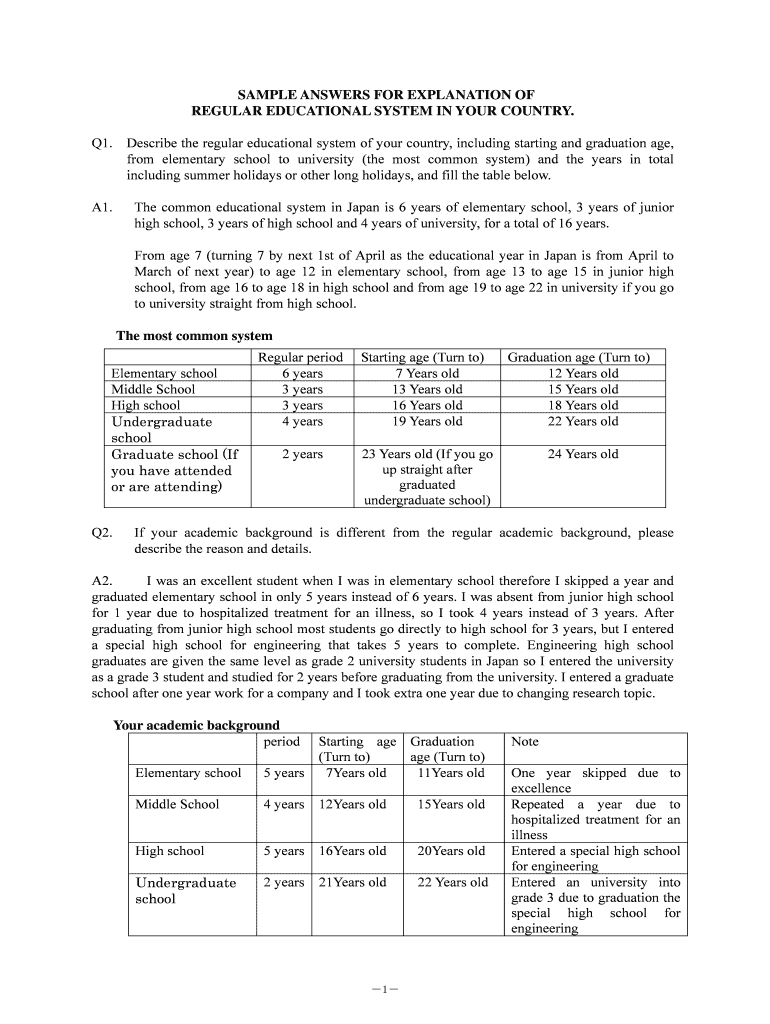 SAMPLE ANSWERS FOR EXPLANATION OF
REGULAR EDUCATIONAL SYSTEM IN YOUR COUNTRY.

Q1. Describe the regular educational system of your country, including starting and graduation age, from elementary school to university (the most common system) and the years in total including summer holidays or other long holidays, and fill the table below.

A1. The common educational system in Japan is 6 years of elementary school, 3 years of junior high school, 3 years of high school and 4 years of university, for a total of 16 years.

From age 7 (turning 7 by next 1st of April as the educational year in Japan is from April to March of next year) to age 12 in elementary school, from age 13 to age 15 in junior high school, from age 16 to age 18 in high school and from age 19 to age 22 in university if you go to university straight from high school.

The most common system

| | Regular period | Starting age (Turn to) | Graduation age (Turn to) |
|---|---|---|---|
| Elementary school | 6 years | 7 Years old | 12 Years old |
| Middle School | 3 years | 13 Years old | 15 Years old |
| High school | 3 years | 16 Years old | 18 Years old |
| Undergraduate school | 4 years | 19 Years old | 22 Years old |
| Graduate school (If you have attended or are attending) | 2 years | 23 Years old (If you go up straight after graduated undergraduate school) | 24 Years old |

Q2. If your academic background is different from the regular academic background, please describe the reason and details.

A2. I was an excellent student when I was in elementary school therefore I skipped a year and graduated elementary school in only 5 years instead of 6 years. I was absent from junior high school for 1 year due to hospitalized treatment for an illness, so I took 4 years instead of 3 years. After graduating from junior high school most students go directly to high school for 3 years, but I entered a special high school for engineering that takes 5 years to complete. Engineering high school graduates are given the same level as grade 2 university students in Japan so I entered the university as a grade 3 student and studied for 2 years before graduating from the university. I entered a graduate school after one year work for a company and I took extra one year due to changing research topic.

Your academic background

| | period | Starting age (Turn to) | Graduation age (Turn to) | Note |
|---|---|---|---|---|
| Elementary school | 5 years | 7Years old | 11Years old | One year skipped due to excellence |
| Middle School | 4 years | 12Years old | 15Years old | Repeated a year due to hospitalized treatment for an illness |
| High school | 5 years | 16Years old | 20Years old | Entered a special high school for engineering |
| Undergraduate school | 2 years | 21Years old | 22 Years old | Entered an university into grade 3 due to graduation the special high school for engineering |

−1−